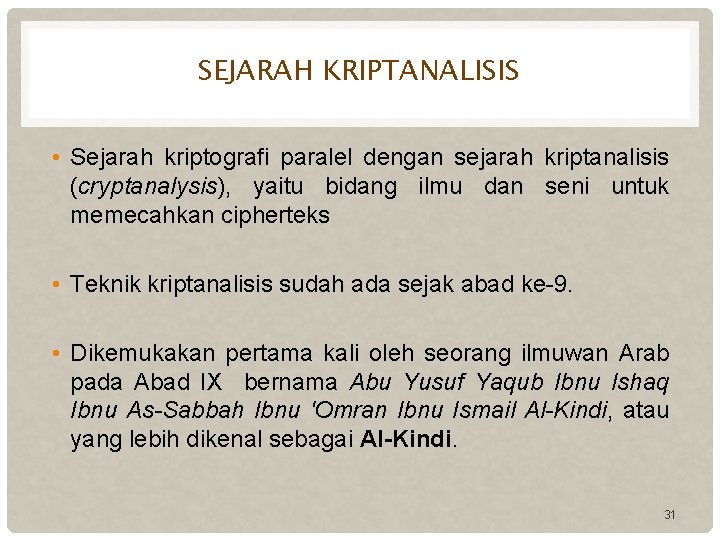 SEJARAH KRIPTANALISIS

• Sejarah kriptografi paralel dengan sejarah kriptanalisis (cryptanalysis), yaitu bidang ilmu dan seni untuk memecahkan cipherteks

• Teknik kriptanalisis sudah ada sejak abad ke-9.

• Dikemukakan pertama kali oleh seorang ilmuwan Arab pada Abad IX bernama Abu Yusuf Yaqub Ibnu Ishaq Ibnu As-Sabbah Ibnu 'Omran Ibnu Ismail Al-Kindi, atau yang lebih dikenal sebagai Al-Kindi.

31